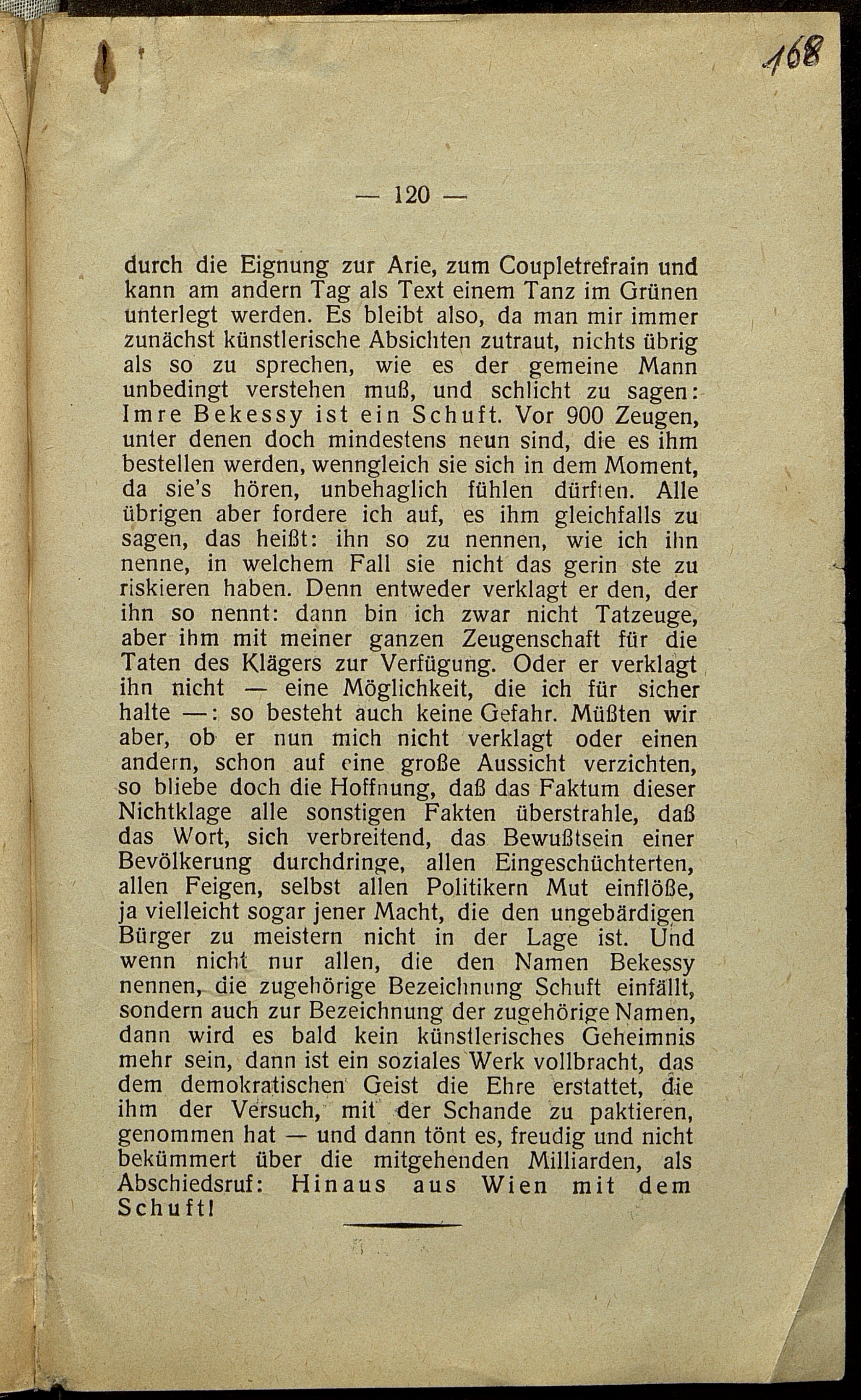 168

— 120 —

durch die Eignung zur Arie, zum Coupletrefrain und kann am andern Tag als Text einem Tanz im Grünen unterlegt werden. Es bleibt also, da man mir immer zunächst künstlerische Absichten zutraut, nichts übrig als so zu sprechen, wie es der gemeine Mann unbedingt verstehen muß, und schlicht zu sagen: Imre Bekessy ist ein Schuft. Vor 900 Zeugen, unter denen doch mindestens neun sind, die es ihm bestellen werden, wenngleich sie sich in dem Moment, da sie's hören, unbehaglich fühlen dürften. Alle übrigen aber fordere ich auf, es ihm gleichfalls zu sagen, das heißt: ihn so zu nennen, wie ich ihn nenne, in welchem Fall sie nicht das gerin ste zu riskieren haben. Denn entweder verklagt er den, der ihn so nennt: dann bin ich zwar nicht Tatzeuge, aber ihm mit meiner ganzen Zeugenschaft für die Taten des Klägers zur Verfügung. Oder er verklagt ihn nicht — eine Möglichkeit, die ich für sicher halte —: so besteht auch keine Gefahr. Müßten wir aber, ob er nun mich nicht verklagt oder einen andern, schon auf eine große Aussicht verzichten, so bliebe doch die Hoffnung, daß das Faktum dieser Nichtklage alle sonstigen Fakten überstrahle, daß das Wort, sich verbreitend, das Bewußtsein einer Bevölkerung durchdringe, allen Eingeschüchterten, allen Feigen, selbst allen Politikern Mut einflöße, ja vielleicht sogar jener Macht, die den ungebärdigen Bürger zu meistern nicht in der Lage ist. Und wenn nicht nur allen, die den Namen Bekessy nennen, die zugehörige Bezeichnung Schuft einfällt, sondern auch zur Bezeichnung der zugehörige Namen, dann wird es bald kein künstlerisches Geheimnis mehr sein, dann ist ein soziales Werk vollbracht, das dem demokratischen Geist die Ehre erstattet, die ihm der Versuch, mit der Schande zu paktieren, genommen hat — und dann tönt es, freudig und nicht bekümmert über die mitgehenden Milliarden, als Abschiedsruf: Hinaus aus Wien mit dem Schuft!